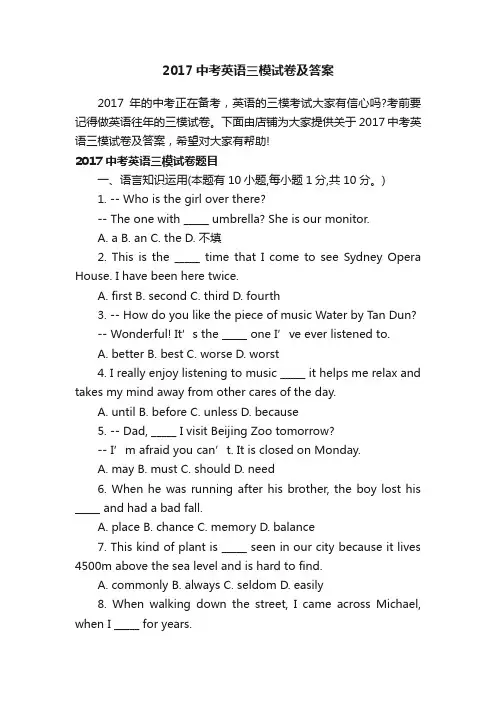 2017 中考英语三模试卷及答案

2017 年的中考正在备考，英语的三模考试大家有信心吗?考前要记得做英语往年的三模试卷。下面由店铺为大家提供关于 2017 中考英语三模试卷及答案，希望对大家有帮助!

2017 中考英语三模试卷题目

一、语言知识运用(本题有 10 小题,每小题 1 分,共 10 分。)

1. -- Who is the girl over there?

-- The one with _____ umbrella? She is our monitor.

A. a B. an C. the D. 不填

2. This is the _____ time that I come to see Sydney Opera House. I have been here twice.

A. first B. second C. third D. fourth

3. -- How do you like the piece of music Water by Tan Dun?

-- Wonderful! It’s the _____ one I’ve ever listened to.

A. better B. best C. worse D. worst

4. I really enjoy listening to music _____ it helps me relax and takes my mind away from other cares of the day.

A. until B. before C. unless D. because

5. -- Dad, _____ I visit Beijing Zoo tomorrow?

-- I’m afraid you can’t. It is closed on Monday.

A. may B. must C. should D. need

6. When he was running after his brother, the boy lost his _____ and had a bad fall.

A. place B. chance C. memory D. balance

7. This kind of plant is _____ seen in our city because it lives 4500m above the sea level and is hard to find.

A. commonly B. always C. seldom D. easily

8. When walking down the street, I came across Michael, when I _____ for years.